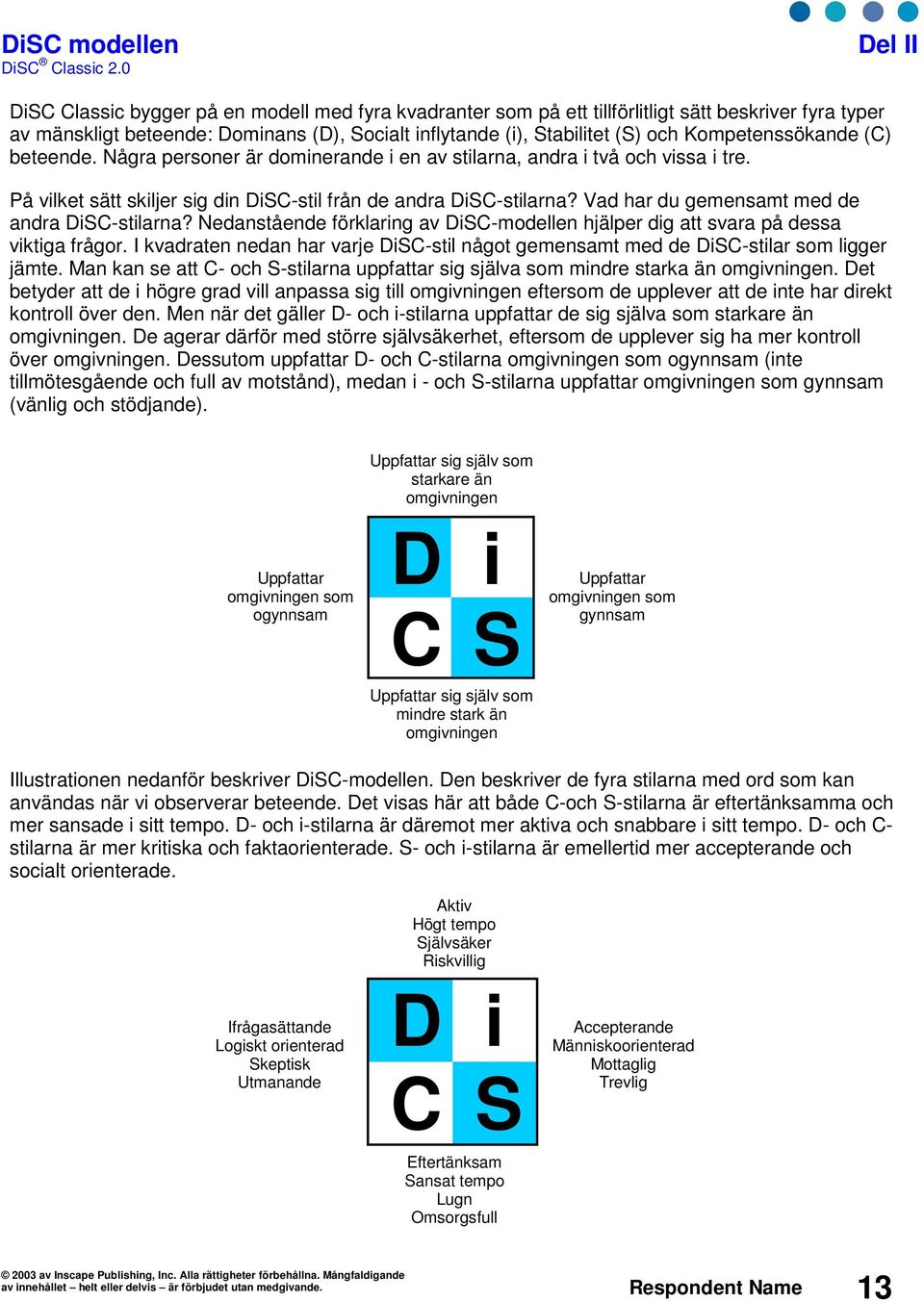 DiSC modellen
DiSC® Classic 2.0

Del II

DiSC Classic bygger på en modell med fyra kvadranter som på ett tillförlitligt sätt beskriver fyra typer av mänskligt beteende: Dominans (D), Socialt inflytande (i), Stabilitet (S) och Kompetenssökande (C) beteende. Några personer är dominerande i en av stilarna, andra i två och vissa i tre.

På vilket sätt skiljer sig din DiSC-stil från de andra DiSC-stilarna? Vad har du gemensamt med de andra DiSC-stilarna? Nedanstående förklaring av DiSC-modellen hjälper dig att svara på dessa viktiga frågor. I kvadraten nedan har varje DiSC-stil något gemensamt med de DiSC-stilar som ligger jämte. Man kan se att C- och S-stilarna uppfattar sig själva som mindre starka än omgivningen. Det betyder att de i högre grad vill anpassa sig till omgivningen eftersom de upplever att de inte har direkt kontroll över den. Men när det gäller D- och i-stilarna uppfattar de sig själva som starkare än omgivningen. De agerar därför med större självsäkerhet, eftersom de upplever sig ha mer kontroll över omgivningen. Dessutom uppfattar D- och C-stilarna omgivningen som ogynnsam (inte tillmötesgående och full av motstånd), medan i - och S-stilarna uppfattar omgivningen som gynnsam (vänlig och stödjande).

Uppfattar sig själv som starkare än omgivningen

Uppfattar omgivningen som ogynnsam

D i
C S

Uppfattar omgivningen som gynnsam

Uppfattar sig själv som mindre stark än omgivningen

Illustrationen nedanför beskriver DiSC-modellen. Den beskriver de fyra stilarna med ord som kan användas när vi observerar beteende. Det visas här att både C-och S-stilarna är eftertänksamma och mer sansade i sitt tempo. D- och i-stilarna är däremot mer aktiva och snabbare i sitt tempo. D- och C-stilarna är mer kritiska och faktaorienterade. S- och i-stilarna är emellertid mer accepterande och socialt orienterade.

Aktiv
Högt tempo
Självsäker
Riskvillig

Ifrågasättande
Logiskt orienterad
Skeptisk
Utmanande

D i
C S

Accepterande
Människoorienterad
Mottaglig
Trevlig

Eftertänksam
Sansat tempo
Lugn
Omsorgsfull

© 2003 av Inscape Publishing, Inc. Alla rättigheter förbehållna. Mångfaldigande av innehållet – helt eller delvis – är förbjudet utan medgivande.

Respondent Name 13